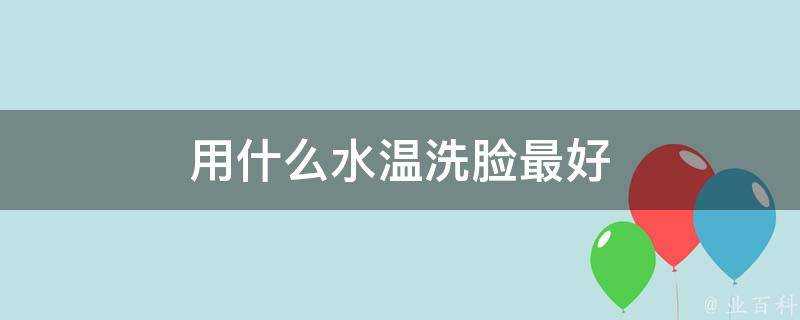 用什么水温洗脸最好

@ 业百科